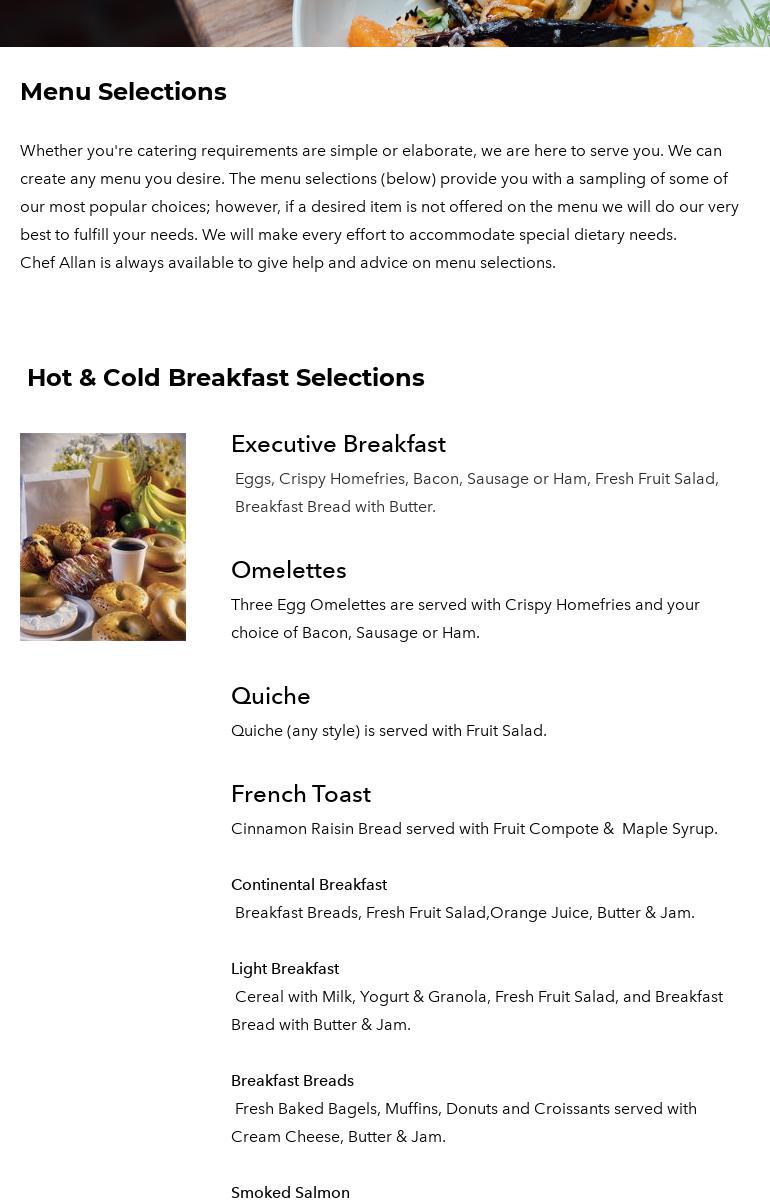 Menu Selections

Whether you're catering requirements are simple or elaborate, we are here to serve you. We can create any menu you desire. The menu selections (below) provide you with a sampling of some of our most popular choices; however, if a desired item is not offered on the menu we will do our very best to fulfill your needs. We will make every effort to accommodate special dietary needs.
Chef Allan is always available to give help and advice on menu selections.

Hot & Cold Breakfast Selections

Executive Breakfast
Eggs, Crispy Homefries, Bacon, Sausage or Ham, Fresh Fruit Salad, Breakfast Bread with Butter.

Omelettes
Three Egg Omelettes are served with Crispy Homefries and your choice of Bacon, Sausage or Ham.

Quiche
Quiche (any style) is served with Fruit Salad.

French Toast
Cinnamon Raisin Bread served with Fruit Compote & Maple Syrup.

Continental Breakfast
Breakfast Breads, Fresh Fruit Salad,Orange Juice, Butter & Jam.

Light Breakfast
Cereal with Milk, Yogurt & Granola, Fresh Fruit Salad, and Breakfast Bread with Butter & Jam.

Breakfast Breads
Fresh Baked Bagels, Muffins, Donuts and Croissants served with Cream Cheese, Butter & Jam.

Smoked Salmon